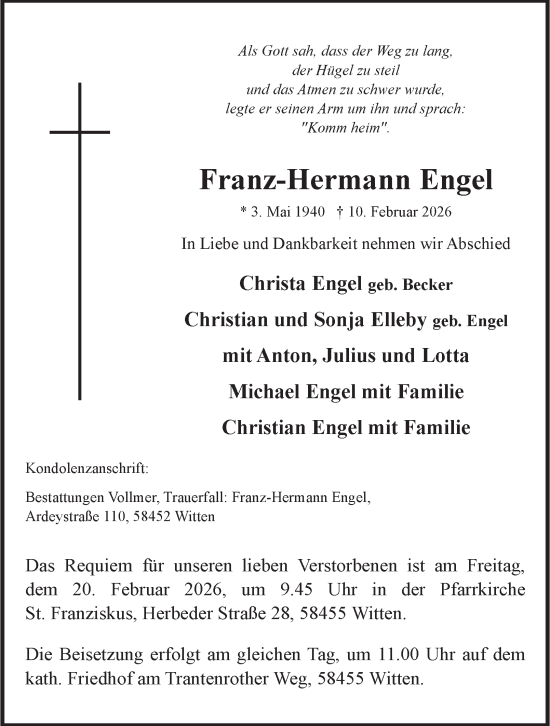 Als Gott sah, dass der Weg zu lang,
der Hügel zu steil
und das Atmen zu schwer wurde,
legte er seinen Arm um ihn und sprach:
"Komm heim".

Franz-Hermann Engel

* 3. Mai 1940 † 10. Februar 2026

In Liebe und Dankbarkeit nehmen wir Abschied

Christa Engel geb. Becker
Christian und Sonja Elleby geb. Engel
mit Anton, Julius und Lotta
Michael Engel mit Familie
Christian Engel mit Familie

Kondolenzanschrift:

Bestattungen Vollmer, Trauerfall: Franz-Hermann Engel,
Ardeystraße 110, 58452 Witten

Das Requiem für unseren lieben Verstorbenen ist am Freitag, dem 20. Februar 2026, um 9.45 Uhr in der Pfarrkirche St. Franziskus, Herbeder Straße 28, 58455 Witten.

Die Beisetzung erfolgt am gleichen Tag, um 11.00 Uhr auf dem kath. Friedhof am Trantenrother Weg, 58455 Witten.